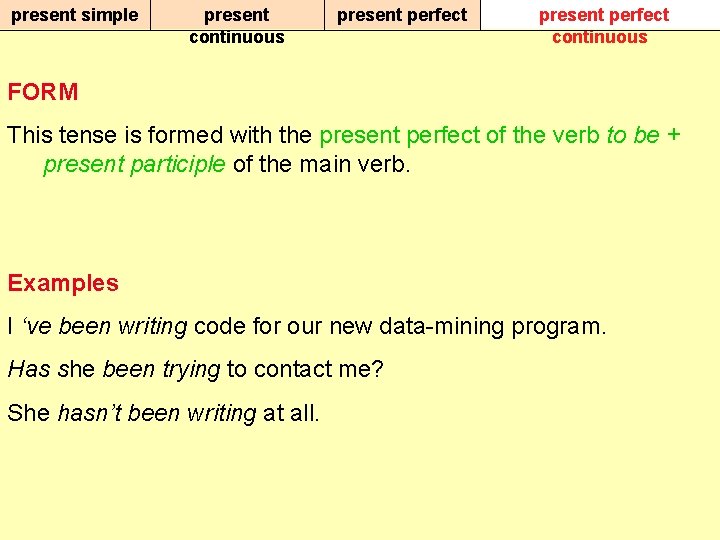 present simple
present continuous
present perfect
present perfect continuous

FORM

This tense is formed with the present perfect of the verb to be + present participle of the main verb.

Examples

I 've been writing code for our new data-mining program.

Has she been trying to contact me?

She hasn't been writing at all.